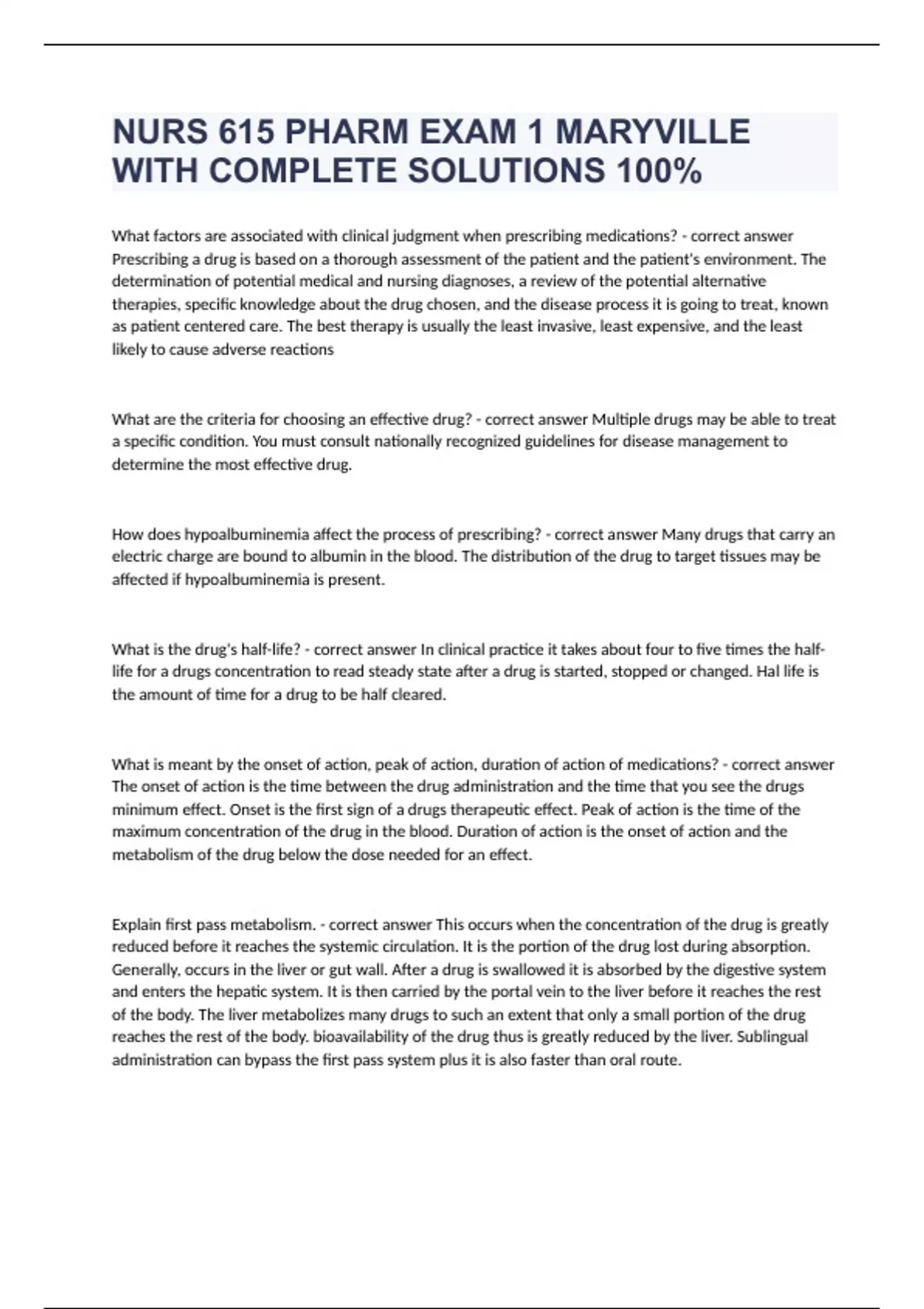 NURS 615 PHARM EXAM 1 MARYVILLE WITH COMPLETE SOLUTIONS 100%

What factors are associated with clinical judgment when prescribing medications? - correct answer Prescribing a drug is based on a thorough assessment of the patient and the patient's environment. The determination of potential medical and nursing diagnoses, a review of the potential alternative therapies, specific knowledge about the drug chosen, and the disease process it is going to treat, known as patient centered care. The best therapy is usually the least invasive, least expensive, and the least likely to cause adverse reactions

What are the criteria for choosing an effective drug? - correct answer Multiple drugs may be able to treat a specific condition. You must consult nationally recognized guidelines for disease management to determine the most effective drug.

How does hypoalbuminemia affect the process of prescribing? - correct answer Many drugs that carry an electric charge are bound to albumin in the blood. The distribution of the drug to target tissues may be affected if hypoalbuminemia is present.

What is the drug's half-life? - correct answer In clinical practice it takes about four to five times the half-life for a drugs concentration to read steady state after a drug is started, stopped or changed. Hal life is the amount of time for a drug to be half cleared.

What is meant by the onset of action, peak of action, duration of action of medications? - correct answer The onset of action is the time between the drug administration and the time that you see the drugs minimum effect. Onset is the first sign of a drugs therapeutic effect. Peak of action is the time of the maximum concentration of the drug in the blood. Duration of action is the onset of action and the metabolism of the drug below the dose needed for an effect.

Explain first pass metabolism. - correct answer This occurs when the concentration of the drug is greatly reduced before it reaches the systemic circulation. It is the portion of the drug lost during absorption. Generally, occurs in the liver or gut wall. After a drug is swallowed it is absorbed by the digestive system and enters the hepatic system. It is then carried by the portal vein to the liver before it reaches the rest of the body. The liver metabolizes many drugs to such an extent that only a small portion of the drug reaches the rest of the body. bioavailability of the drug thus is greatly reduced by the liver. Sublingual administration can bypass the first pass system plus it is also faster than oral route.